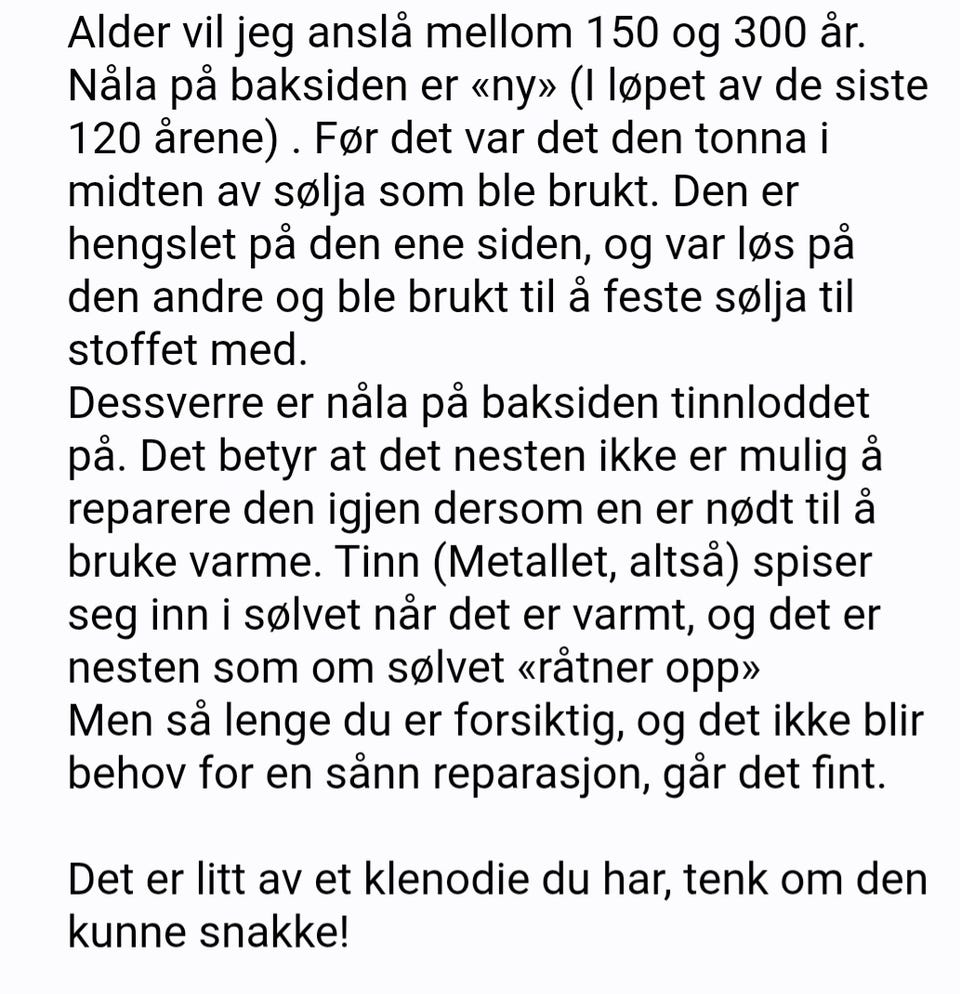 Alder vil jeg anslå mellom 150 og 300 år. Nåla på baksiden er «ny» (I løpet av de siste 120 årene) . Før det var det den tonna i midten av sølja som ble brukt. Den er hengslet på den ene siden, og var løs på den andre og ble brukt til å feste sølja til stoffet med.
Dessverre er nåla på baksiden tinnloddet på. Det betyr at det nesten ikke er mulig å reparere den igjen dersom en er nødt til å bruke varme. Tinn (Metallet, altså) spiser seg inn i sølvet når det er varmt, og det er nesten som om sølvet «råtner opp»
Men så lenge du er forsiktig, og det ikke blir behov for en sånn reparasjon, går det fint.

Det er litt av et klenodie du har, tenk om den kunne snakke!